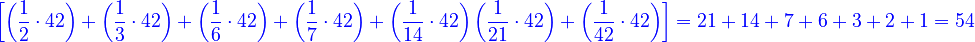 $\left[\left(\frac{1}{2}\cdot 42\right)+\left(\frac{1}{3}\cdot 42\right)+\left(\frac{1}{6}\cdot 42\right)+\left(\frac{1}{7}\cdot 42\right)+\left(\frac{1}{14}\cdot 42\right)\left(\frac{1}{21}\cdot 42\right)+\left(\frac{1}{42}\cdot 42\right)\right]=21+14+7+6+3+2+1=54$